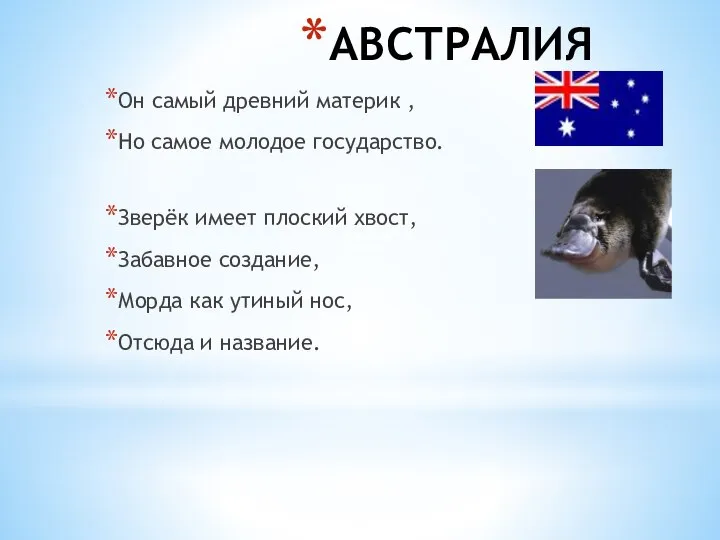 *АВСТРАЛИЯ

*Он самый древний материк ,

*Но самое молодое государство.

*Зверёк имеет плоский хвост,

*Забавное создание,

*Морда как утиный нос,

*Отсюда и название.